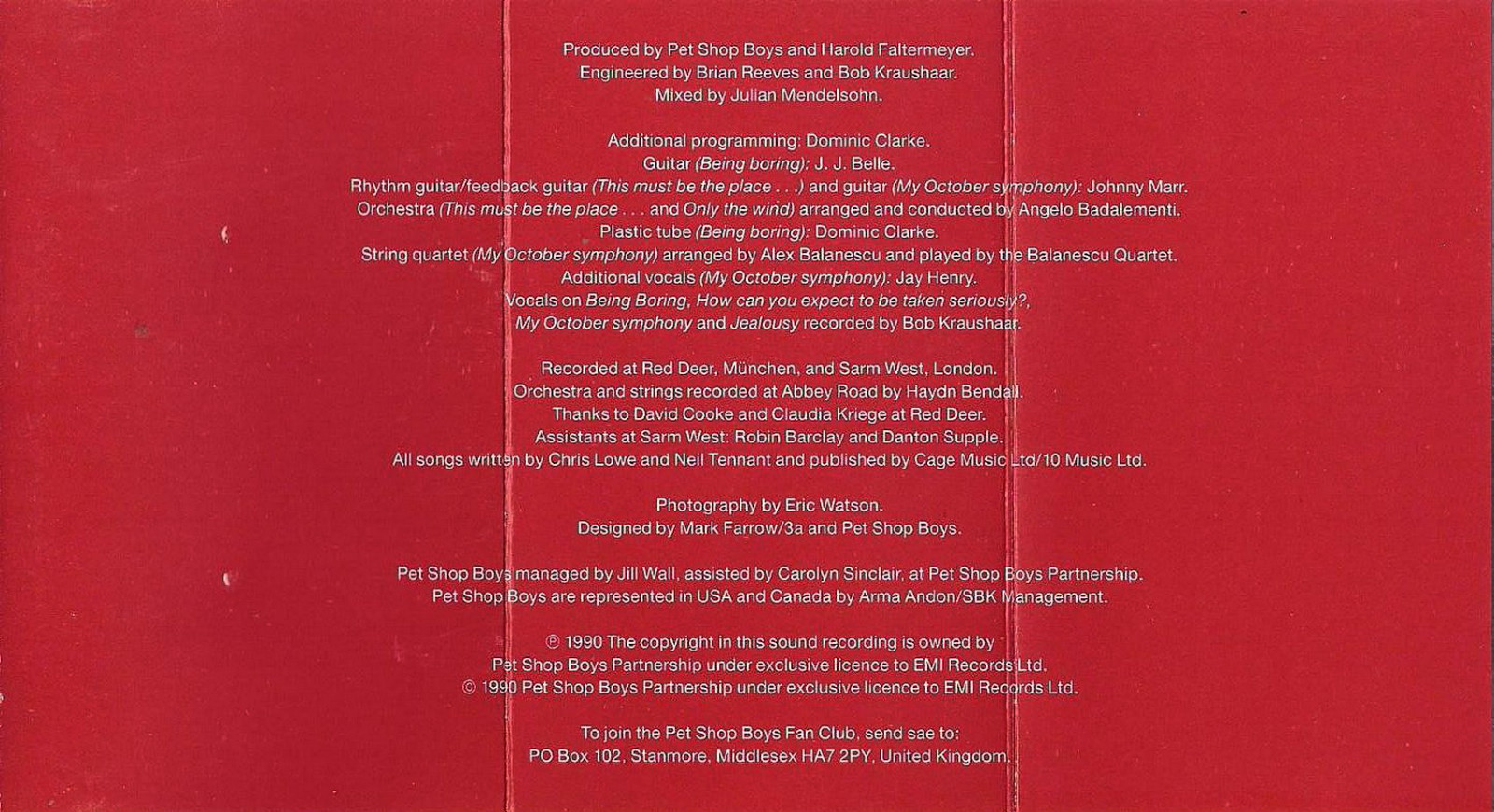 Produced by Pet Shop Boys and Harold Faltermeyer.
Engineered by Brian Reeves and Bob Kraushaar.
Mixed by Julian Mendelsohn.

Additional programming: Dominic Clarke.
Guitar (Being boring): J. J. Belle.
Rhythm guitar/feedback guitar (This must be the place . . .) and guitar (My October symphony): Johnny Marr.
Orchestra (This must be the place . . . and Only the wind) arranged and conducted by Angelo Badalementi.
Plastic tube (Being boring): Dominic Clarke.
String quartet (My October symphony) arranged by Alex Balanescu and played by the Balanescu Quartet.
Additional vocals (My October symphony): Jay Henry.
Vocals on Being Boring, How can you expect to be taken seriously?,
My October symphony and Jealousy recorded by Bob Kraushaar.

Recorded at Red Deer, München, and Sarm West, London.
Orchestra and strings recorded at Abbey Road by Haydn Bendall.
Thanks to David Cooke and Claudia Kriege at Red Deer.
Assistants at Sarm West: Robin Barclay and Danton Supple.
All songs written by Chris Lowe and Neil Tennant and published by Cage Music Ltd/10 Music Ltd.

Photography by Eric Watson.
Designed by Mark Farrow/3a and Pet Shop Boys.

Pet Shop Boys managed by Jill Wall, assisted by Carolyn Sinclair, at Pet Shop Boys Partnership.
Pet Shop Boys are represented in USA and Canada by Arma Andon/SBK Management.

℗ 1990 The copyright in this sound recording is owned by
Pet Shop Boys Partnership under exclusive licence to EMI Records Ltd.
© 1990 Pet Shop Boys Partnership under exclusive licence to EMI Records Ltd.

To join the Pet Shop Boys Fan Club, send sae to:
PO Box 102, Stanmore, Middlesex HA7 2PY, United Kingdom.